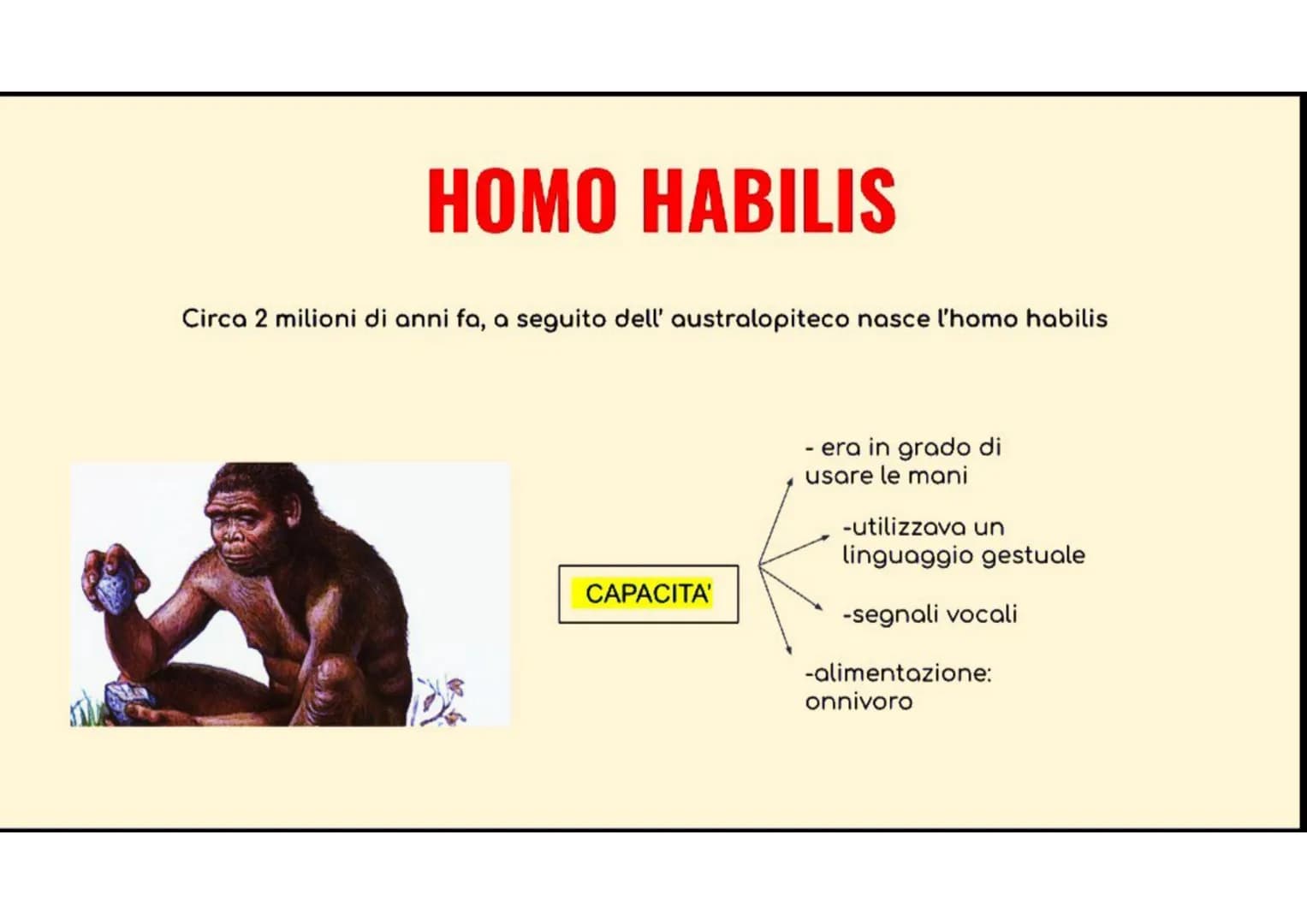 HOMO HABILIS

Circa 2 milioni di anni fa, a seguito dell' australopiteco nasce l'homo habilis

CAPACITA'

- era in grado di usare le mani

-utilizzava un linguaggio gestuale

-segnali vocali

-alimentazione: onnivoro